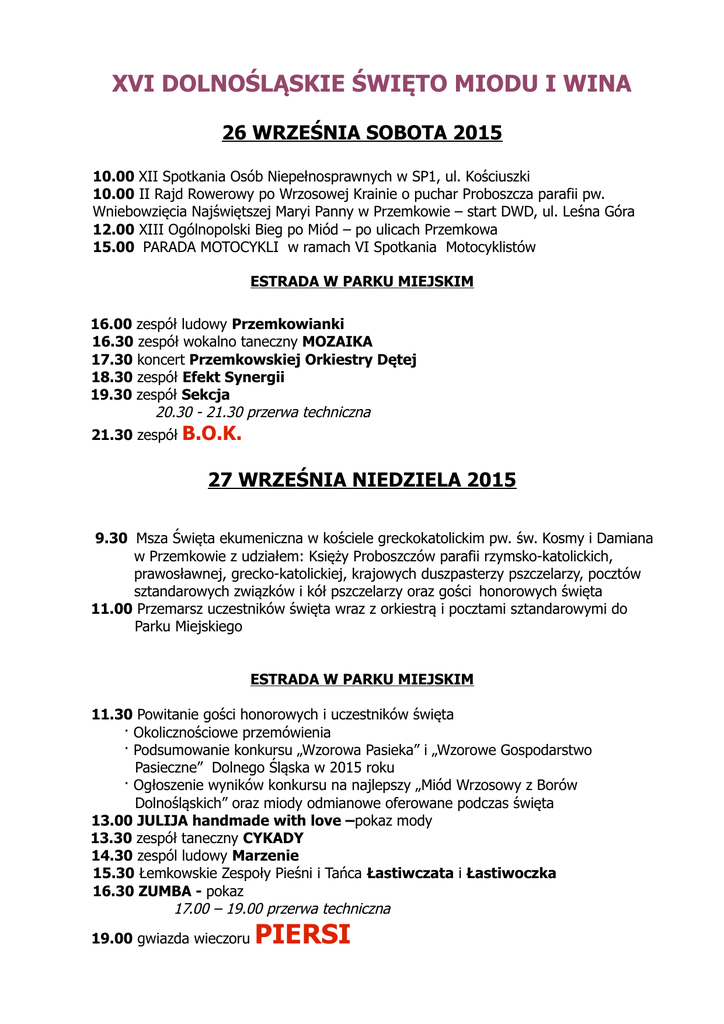 XVI DOLNOŚLĄSKIE ŚWIĘTO MIODU I WINA

26 WRZEŚNIA SOBOTA 2015

10.00 XII Spotkania Osób Niepełnosprawnych w SP1, ul. Kościuszki
10.00 II Rajd Rowerowy po Wrzosowej Krainie o puchar Proboszcza parafii pw. Wniebowzięcia Najświętszej Maryi Panny w Przemkowie – start DWD, ul. Leśna Góra
12.00 XIII Ogólnopolski Bieg po Miód – po ulicach Przemkowa
15.00 PARADA MOTOCYKLI w ramach VI Spotkania Motocyklistów

ESTRADA W PARKU MIEJSKIM

16.00 zespół ludowy Przemkowianki
16.30 zespół wokalno taneczny MOZAIKA
17.30 koncert Przemkowskiej Orkiestry Dętej
18.30 zespół Efekt Synergii
19.30 zespół Sekcja
20.30 - 21.30 przerwa techniczna
21.30 zespół B.O.K.

27 WRZEŚNIA NIEDZIELA 2015

9.30 Msza Święta ekumeniczna w kościele greckokatolickim pw. św. Kosmy i Damiana w Przemkowie z udziałem: Księży Proboszczów parafii rzymsko-katolickich, prawosławnej, grecko-katolickiej, krajowych duszpasterzy pszczelarzy, pocztów sztandarowych związków i kół pszczelarzy oraz gości honorowych święta
11.00 Przemarsz uczestników święta wraz z orkiestrą i pocztami sztandarowymi do Parku Miejskiego

ESTRADA W PARKU MIEJSKIM

11.30 Powitanie gości honorowych i uczestników święta
· Okolicznościowe przemówienia
· Podsumowanie konkursu „Wzorowa Pasieka" i „Wzorowe Gospodarstwo Pasieczne" Dolnego Śląska w 2015 roku
· Ogłoszenie wyników konkursu na najlepszy „Miód Wrzosowy z Borów Dolnośląskich" oraz miody odmianowe oferowane podczas święta
13.00 JULIJA handmade with love –pokaz mody
13.30 zespół taneczny CYKADY
14.30 zespól ludowy Marzenie
15.30 Łemkowskie Zespoły Pieśni i Tańca Łastiwczata i Łastiwoczka
16.30 ZUMBA - pokaz
17.00 – 19.00 przerwa techniczna
19.00 gwiazda wieczoru PIERSI